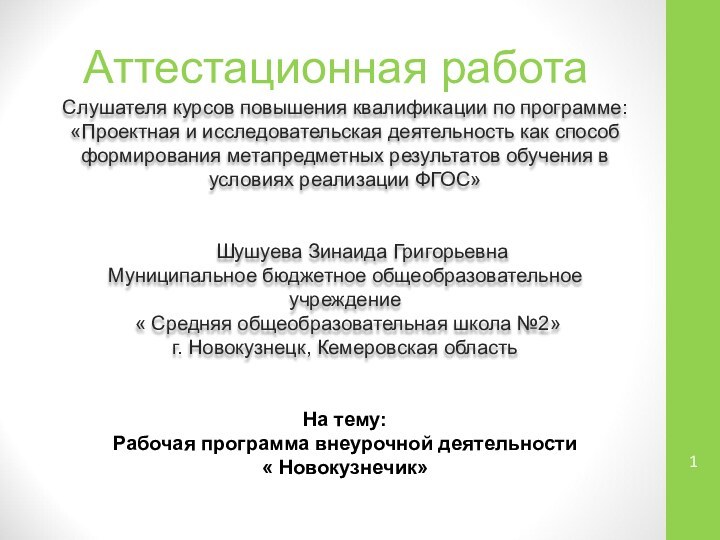 Аттестационная работа

Слушателя курсов повышения квалификации по программе: «Проектная и исследовательская деятельность как способ формирования метапредметных результатов обучения в условиях реализации ФГОС»

Шушуева Зинаида Григорьевна
Муниципальное бюджетное общеобразовательное учреждение
« Средняя общеобразовательная школа №2»
г. Новокузнецк, Кемеровская область

На тему:
Рабочая программа внеурочной деятельности
« Новокузнечик»

1